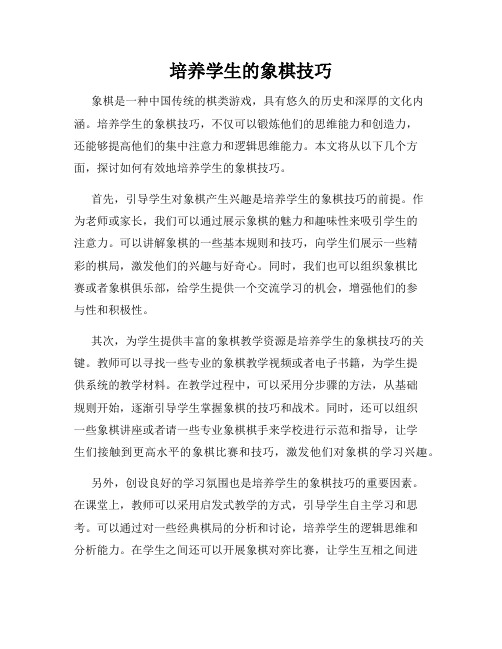 培养学生的象棋技巧

象棋是一种中国传统的棋类游戏，具有悠久的历史和深厚的文化内涵。培养学生的象棋技巧，不仅可以锻炼他们的思维能力和创造力，还能够提高他们的集中注意力和逻辑思维能力。本文将从以下几个方面，探讨如何有效地培养学生的象棋技巧。

首先，引导学生对象棋产生兴趣是培养学生的象棋技巧的前提。作为老师或家长，我们可以通过展示象棋的魅力和趣味性来吸引学生的注意力。可以讲解象棋的一些基本规则和技巧，向学生们展示一些精彩的棋局，激发他们的兴趣与好奇心。同时，我们也可以组织象棋比赛或者象棋俱乐部，给学生提供一个交流学习的机会，增强他们的参与性和积极性。

其次，为学生提供丰富的象棋教学资源是培养学生的象棋技巧的关键。教师可以寻找一些专业的象棋教学视频或者电子书籍，为学生提供系统的教学材料。在教学过程中，可以采用分步骤的方法，从基础规则开始，逐渐引导学生掌握象棋的技巧和战术。同时，还可以组织一些象棋讲座或者请一些专业象棋棋手来学校进行示范和指导，让学生们接触到更高水平的象棋比赛和技巧，激发他们对象棋的学习兴趣。

另外，创设良好的学习氛围也是培养学生的象棋技巧的重要因素。在课堂上，教师可以采用启发式教学的方式，引导学生自主学习和思考。可以通过对一些经典棋局的分析和讨论，培养学生的逻辑思维和分析能力。在学生之间还可以开展象棋对弈比赛，让学生互相之间进